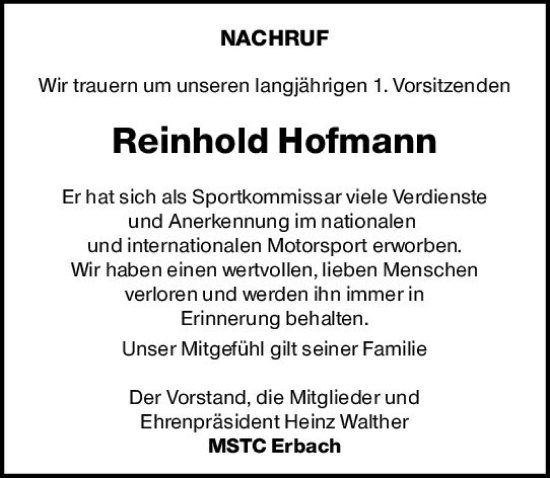 NACHRUF

Wir trauern um unseren langjährigen 1. Vorsitzenden

Reinhold Hofmann

Er hat sich als Sportkommissar viele Verdienste und Anerkennung im nationalen und internationalen Motorsport erworben. Wir haben einen wertvollen, lieben Menschen verloren und werden ihn immer in Erinnerung behalten.

Unser Mitgefühl gilt seiner Familie

Der Vorstand, die Mitglieder und Ehrenpräsident Heinz Walther
MSTC Erbach